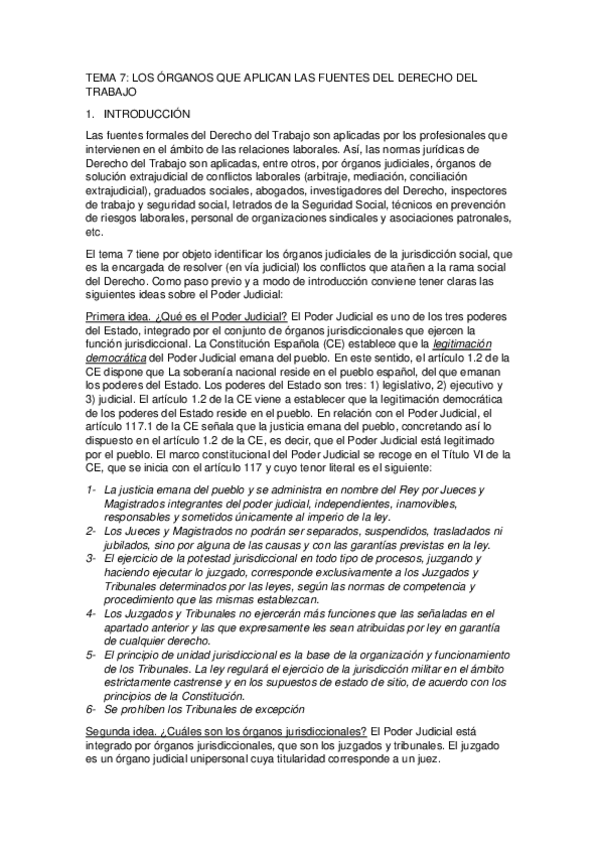 TEMA 7: LOS ÓRGANOS QUE APLICAN LAS FUENTES DEL DERECHO DEL TRABAJO

1. INTRODUCCIÓN

Las fuentes formales del Derecho del Trabajo son aplicadas por los profesionales que intervienen en el ámbito de las relaciones laborales. Así, las normas jurídicas de Derecho del Trabajo son aplicadas, entre otros, por órganos judiciales, órganos de solución extrajudicial de conflictos laborales (arbitraje, mediación, conciliación extrajudicial), graduados sociales, abogados, investigadores del Derecho, inspectores de trabajo y seguridad social, letrados de la Seguridad Social, técnicos en prevención de riesgos laborales, personal de organizaciones sindicales y asociaciones patronales, etc.

El tema 7 tiene por objeto identificar los órganos judiciales de la jurisdicción social, que es la encargada de resolver (en vía judicial) los conflictos que atañen a la rama social del Derecho. Como paso previo y a modo de introducción conviene tener claras las siguientes ideas sobre el Poder Judicial:

Primera idea. ¿Qué es el Poder Judicial? El Poder Judicial es uno de los tres poderes del Estado, integrado por el conjunto de órganos jurisdiccionales que ejercen la función jurisdiccional. La Constitución Española (CE) establece que la legitimación democrática del Poder Judicial emana del pueblo. En este sentido, el artículo 1.2 de la CE dispone que La soberanía nacional reside en el pueblo español, del que emanan los poderes del Estado. Los poderes del Estado son tres: 1) legislativo, 2) ejecutivo y 3) judicial. El artículo 1.2 de la CE viene a establecer que la legitimación democrática de los poderes del Estado reside en el pueblo. En relación con el Poder Judicial, el artículo 117.1 de la CE señala que la justicia emana del pueblo, concretando así lo dispuesto en el artículo 1.2 de la CE, es decir, que el Poder Judicial está legitimado por el pueblo. El marco constitucional del Poder Judicial se recoge en el Título VI de la CE, que se inicia con el artículo 117 y cuyo tenor literal es el siguiente:

1- La justicia emana del pueblo y se administra en nombre del Rey por Jueces y Magistrados integrantes del poder judicial, independientes, inamovibles, responsables y sometidos únicamente al imperio de la ley.
2- Los Jueces y Magistrados no podrán ser separados, suspendidos, trasladados ni jubilados, sino por alguna de las causas y con las garantías previstas en la ley.
3- El ejercicio de la potestad jurisdiccional en todo tipo de procesos, juzgando y haciendo ejecutar lo juzgado, corresponde exclusivamente a los Juzgados y Tribunales determinados por las leyes, según las normas de competencia y procedimiento que las mismas establezcan.
4- Los Juzgados y Tribunales no ejercerán más funciones que las señaladas en el apartado anterior y las que expresamente les sean atribuidas por ley en garantía de cualquier derecho.
5- El principio de unidad jurisdiccional es la base de la organización y funcionamiento de los Tribunales. La ley regulará el ejercicio de la jurisdicción militar en el ámbito estrictamente castrense y en los supuestos de estado de sitio, de acuerdo con los principios de la Constitución.
6- Se prohíben los Tribunales de excepción

Segunda idea. ¿Cuáles son los órganos jurisdiccionales? El Poder Judicial está integrado por órganos jurisdiccionales, que son los juzgados y tribunales. El juzgado es un órgano judicial unipersonal cuya titularidad corresponde a un juez.